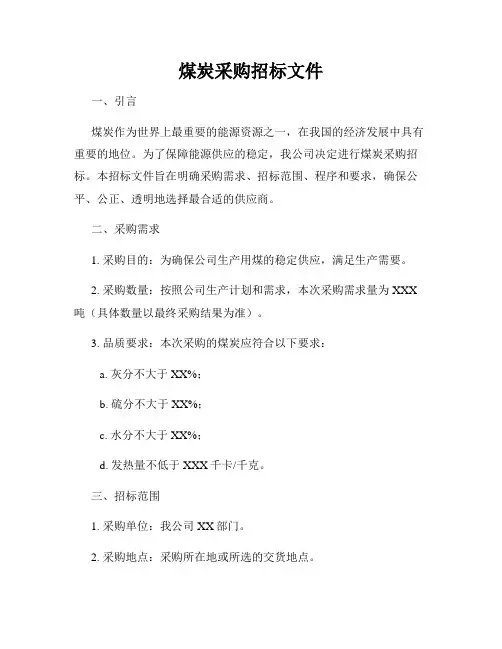 煤炭采购招标文件

一、引言

煤炭作为世界上最重要的能源资源之一，在我国的经济发展中具有重要的地位。为了保障能源供应的稳定，我公司决定进行煤炭采购招标。本招标文件旨在明确采购需求、招标范围、程序和要求，确保公平、公正、透明地选择最合适的供应商。

二、采购需求

1. 采购目的：为确保公司生产用煤的稳定供应，满足生产需要。

2. 采购数量：按照公司生产计划和需求，本次采购需求量为 XXX 吨（具体数量以最终采购结果为准）。

3. 品质要求：本次采购的煤炭应符合以下要求：

a. 灰分不大于 XX%；

b. 硫分不大于 XX%；

c. 水分不大于 XX%；

d. 发热量不低于 XXX 千卡/千克。

三、招标范围

1. 采购单位：我公司 XX 部门。

2. 采购地点：采购所在地或所选的交货地点。